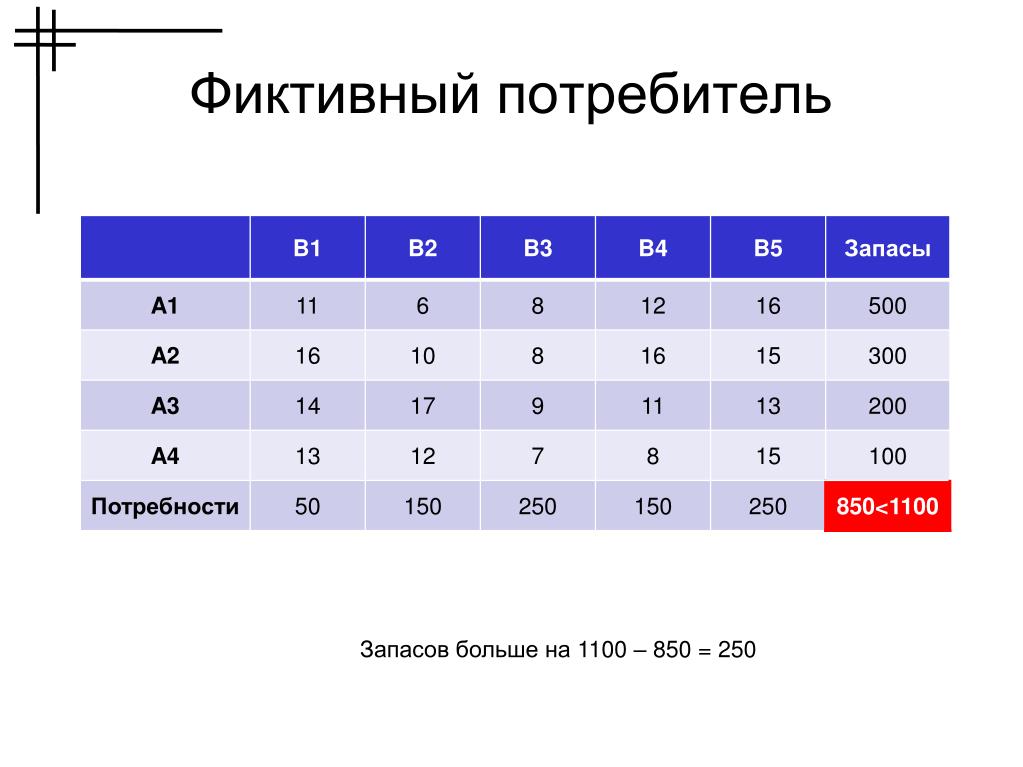 Фиктивный потребитель

| | B1 | B2 | B3 | B4 | B5 | Запасы |
|---|---|---|---|---|---|---|
| A1 | 11 | 6 | 8 | 12 | 16 | 500 |
| A2 | 16 | 10 | 8 | 16 | 15 | 300 |
| A3 | 14 | 17 | 9 | 11 | 13 | 200 |
| A4 | 13 | 12 | 7 | 8 | 15 | 100 |
| Потребности | 50 | 150 | 250 | 150 | 250 | 850<1100 |

Запасов больше на 1100 – 850 = 250